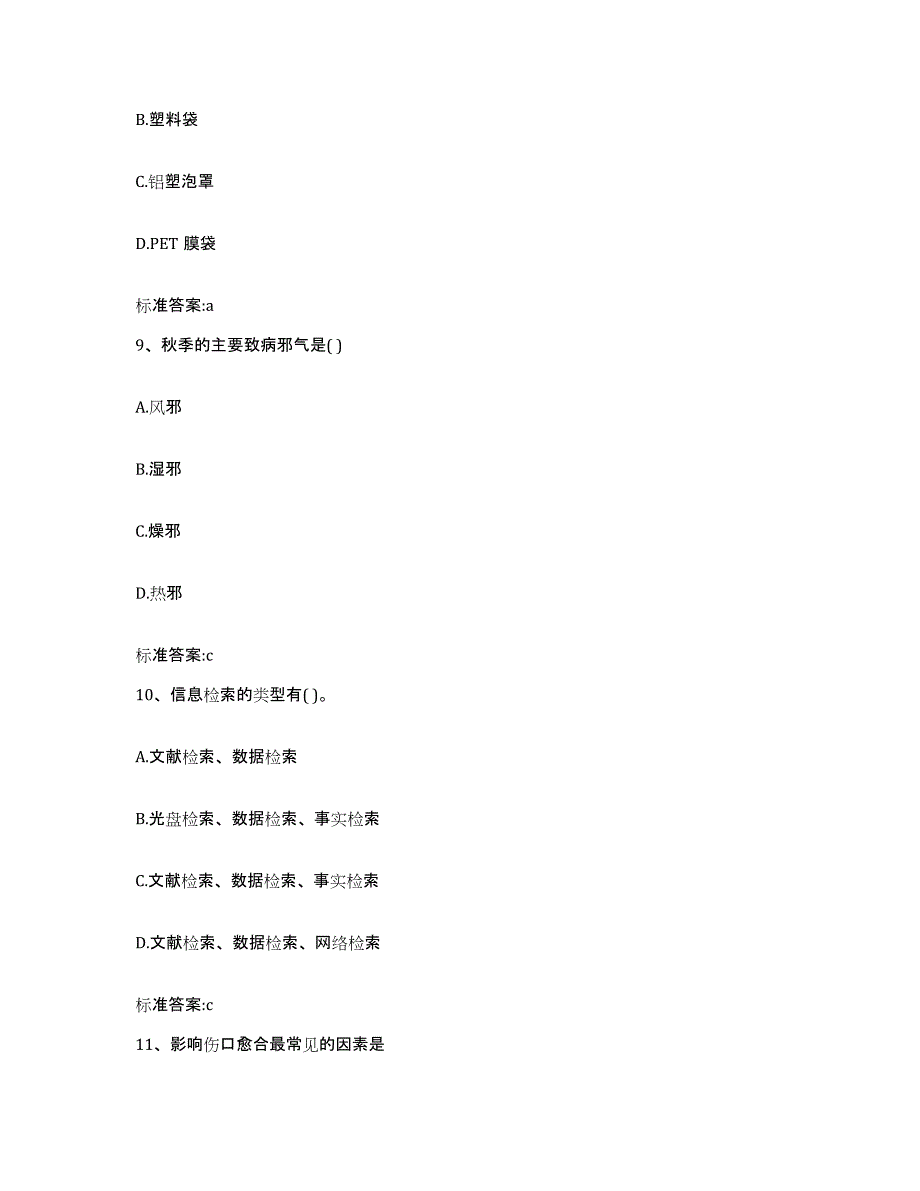 B.塑料袋

C.铝塑泡罩

D.PET 膜袋

标准答案:a

9、秋季的主要致病邪气是( )

A.风邪

B.湿邪

C.燥邪

D.热邪

标准答案:c

10、信息检索的类型有( )。

A.文献检索、数据检索

B.光盘检索、数据检索、事实检索

C.文献检索、数据检索、事实检索

D.文献检索、数据检索、网络检索

标准答案:c

11、影响伤口愈合最常见的因素是